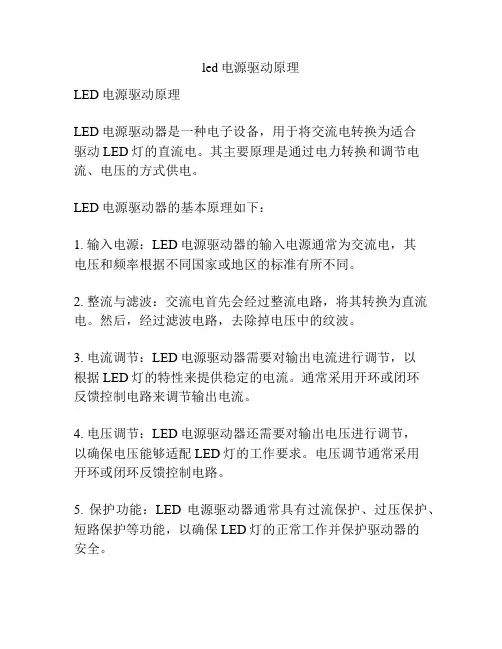 led 电源驱动原理

LED 电源驱动原理

LED 电源驱动器是一种电子设备，用于将交流电转换为适合驱动 LED 灯的直流电。其主要原理是通过电力转换和调节电流、电压的方式供电。

LED 电源驱动器的基本原理如下：

1. 输入电源：LED 电源驱动器的输入电源通常为交流电，其电压和频率根据不同国家或地区的标准有所不同。

2. 整流与滤波：交流电首先会经过整流电路，将其转换为直流电。然后，经过滤波电路，去除掉电压中的纹波。

3. 电流调节：LED 电源驱动器需要对输出电流进行调节，以根据 LED 灯的特性来提供稳定的电流。通常采用开环或闭环反馈控制电路来调节输出电流。

4. 电压调节：LED 电源驱动器还需要对输出电压进行调节，以确保电压能够适配 LED 灯的工作要求。电压调节通常采用开环或闭环反馈控制电路。

5. 保护功能：LED 电源驱动器通常具有过流保护、过压保护、短路保护等功能，以确保 LED 灯的正常工作并保护驱动器的安全。